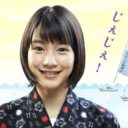 じぇじぇ!